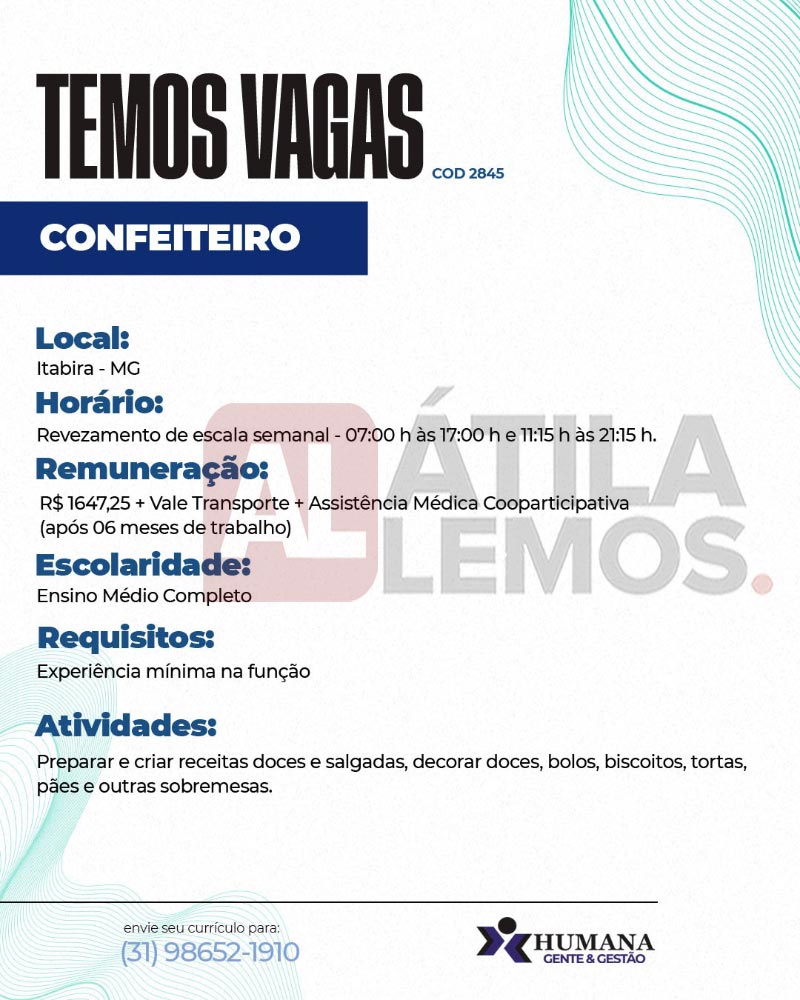 TEMOS VAGAS COD 2845

CONFEITEIRO

Local:
Itabira - MG

Horário:
Revezamento de escala semanal - 07:00 h às 17:00 h e 11:15 h às 21:15 h.

Remuneração:
R$ 1647,25 + Vale Transporte + Assistência Médica Cooparticipativa (após 06 meses de trabalho)

Escolaridade:
Ensino Médio Completo

Requisitos:
Experiência mínima na função

Atividades:
Preparar e criar receitas doces e salgadas, decorar doces, bolos, biscoitos, tortas, pães e outras sobremesas.

AL ÁTILA LEMOS.

envie seu currículo para:
(31) 98652-1910

HUMANA
GENTE & GESTÃO